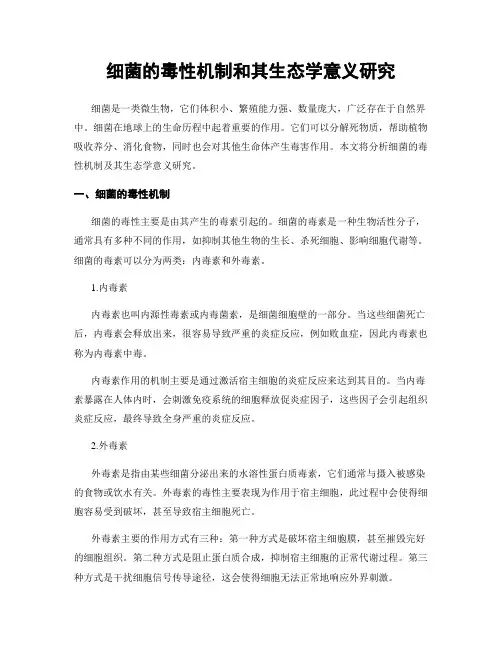 细菌的毒性机制和其生态学意义研究

细菌是一类微生物，它们体积小、繁殖能力强、数量庞大，广泛存在于自然界中。细菌在地球上的生命历程中起着重要的作用。它们可以分解死物质，帮助植物吸收养分、消化食物，同时也会对其他生命体产生毒害作用。本文将分析细菌的毒性机制及其生态学意义研究。

一、细菌的毒性机制

细菌的毒性主要是由其产生的毒素引起的。细菌的毒素是一种生物活性分子，通常具有多种不同的作用，如抑制其他生物的生长、杀死细胞、影响细胞代谢等。细菌的毒素可以分为两类：内毒素和外毒素。

1.内毒素

内毒素也叫内源性毒素或内毒菌素，是细菌细胞壁的一部分。当这些细菌死亡后，内毒素会释放出来，很容易导致严重的炎症反应，例如败血症，因此内毒素也称为内毒素中毒。

内毒素作用的机制主要是通过激活宿主细胞的炎症反应来达到其目的。当内毒素暴露在人体内时，会刺激免疫系统的细胞释放促炎症因子，这些因子会引起组织炎症反应，最终导致全身严重的炎症反应。

2.外毒素

外毒素是指由某些细菌分泌出来的水溶性蛋白质毒素，它们通常与摄入被感染的食物或饮水有关。外毒素的毒性主要表现为作用于宿主细胞，此过程中会使得细胞容易受到破坏，甚至导致宿主细胞死亡。

外毒素主要的作用方式有三种：第一种方式是破坏宿主细胞膜，甚至摧毁完好的细胞组织。第二种方式是阻止蛋白质合成，抑制宿主细胞的正常代谢过程。第三种方式是干扰细胞信号传导途径，这会使得细胞无法正常地响应外界刺激。